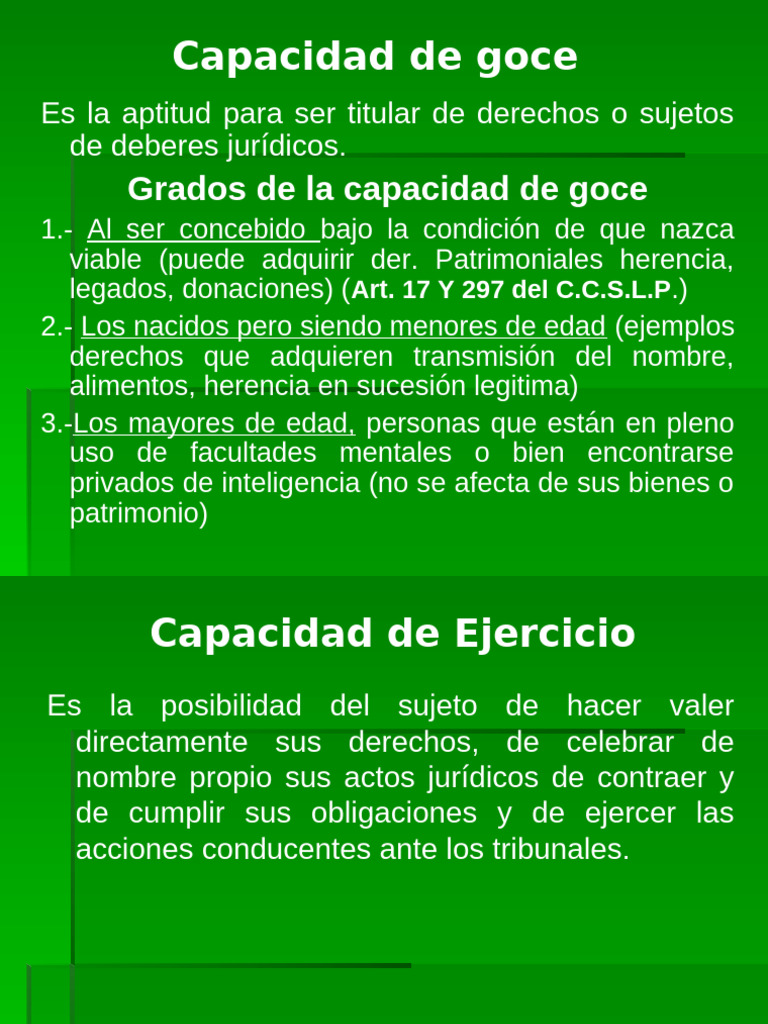 Capacidad de goce

Es la aptitud para ser titular de derechos o sujetos de deberes jurídicos.

Grados de la capacidad de goce

1.- Al ser concebido bajo la condición de que nazca viable (puede adquirir der. Patrimoniales herencia, legados, donaciones) (Art. 17 Y 297 del C.C.S.L.P.)

2.- Los nacidos pero siendo menores de edad (ejemplos derechos que adquieren transmisión del nombre, alimentos, herencia en sucesión legitima)

3.-Los mayores de edad, personas que están en pleno uso de facultades mentales o bien encontrarse privados de inteligencia (no se afecta de sus bienes o patrimonio)

Capacidad de Ejercicio

Es la posibilidad del sujeto de hacer valer directamente sus derechos, de celebrar de nombre propio sus actos jurídicos de contraer y de cumplir sus obligaciones y de ejercer las acciones conducentes ante los tribunales.